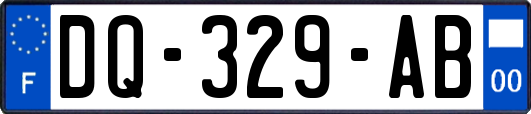 F

DQ-329-AB

00